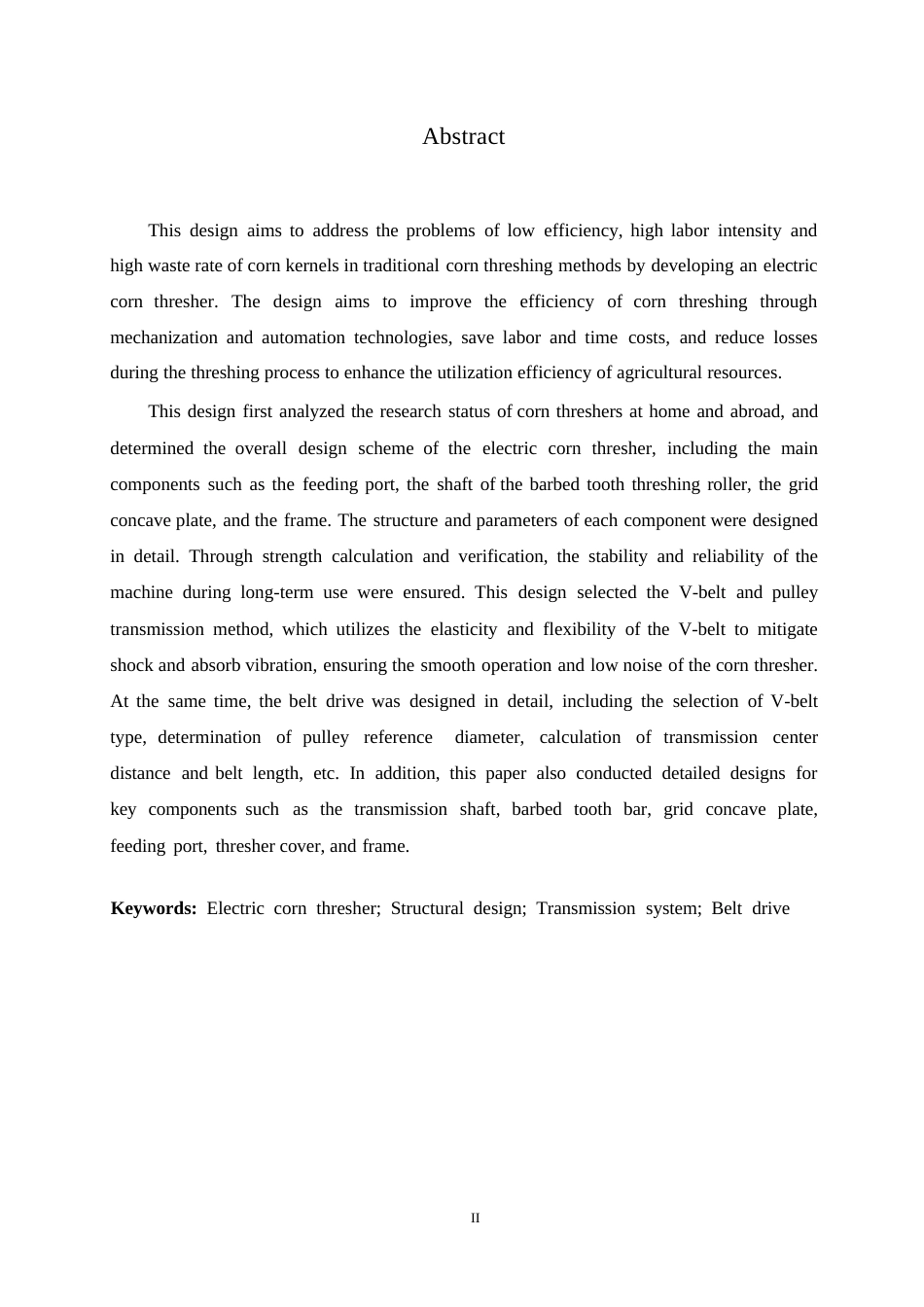 Abstract

This design aims to address the problems of low efficiency, high labor intensity and high waste rate of corn kernels in traditional corn threshing methods by developing an electric corn thresher. The design aims to improve the efficiency of corn threshing through mechanization and automation technologies, save labor and time costs, and reduce losses during the threshing process to enhance the utilization efficiency of agricultural resources.

This design first analyzed the research status of corn threshers at home and abroad, and determined the overall design scheme of the electric corn thresher, including the main components such as the feeding port, the shaft of the barbed tooth threshing roller, the grid concave plate, and the frame. The structure and parameters of each component were designed in detail. Through strength calculation and verification, the stability and reliability of the machine during long-term use were ensured. This design selected the V-belt and pulley transmission method, which utilizes the elasticity and flexibility of the V-belt to mitigate shock and absorb vibration, ensuring the smooth operation and low noise of the corn thresher. At the same time, the belt drive was designed in detail, including the selection of V-belt type, determination of pulley reference diameter, calculation of transmission center distance and belt length, etc. In addition, this paper also conducted detailed designs for key components such as the transmission shaft, barbed tooth bar, grid concave plate, feeding port, thresher cover, and frame.

Keywords: Electric corn thresher; Structural design; Transmission system; Belt drive

II